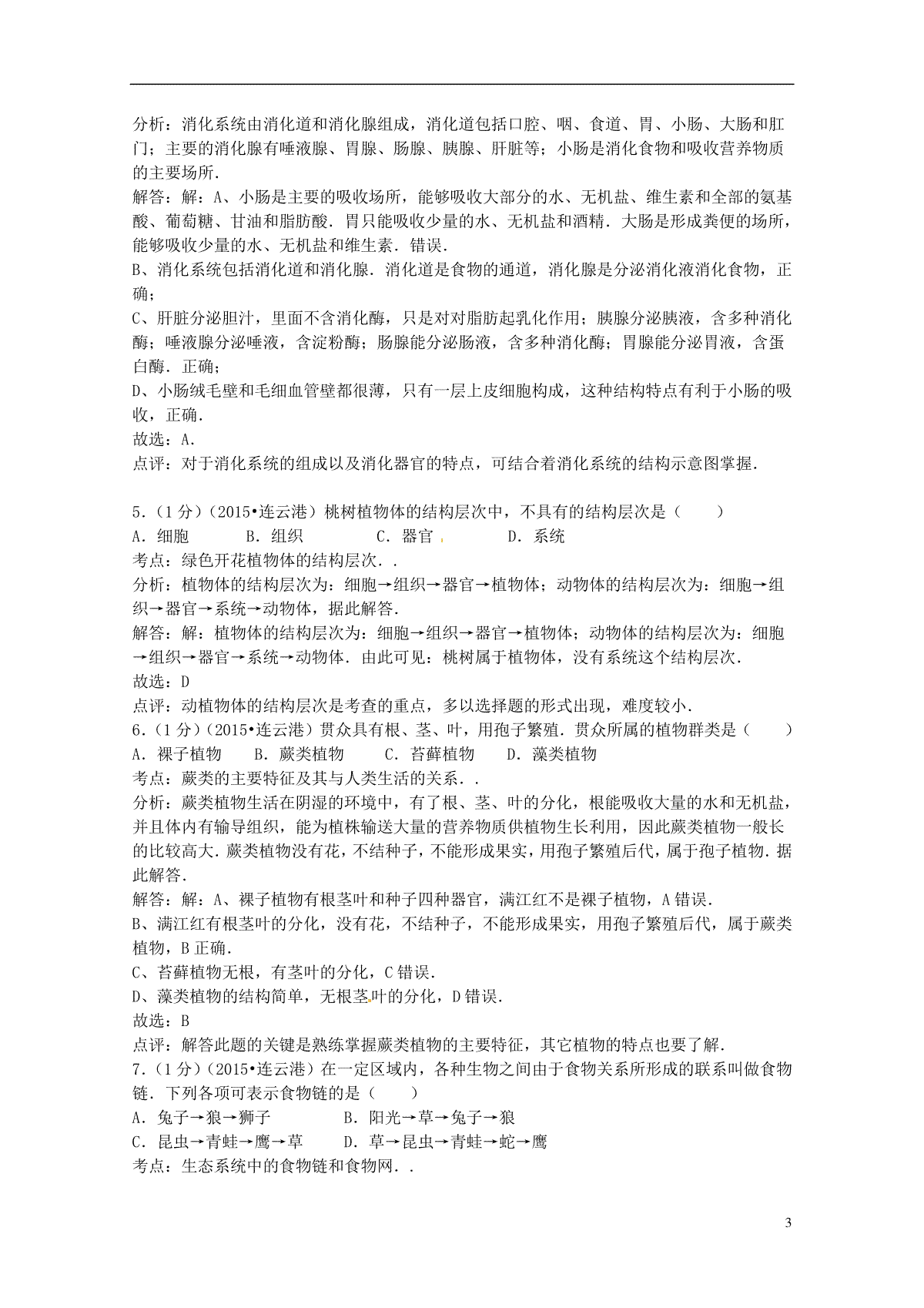 分析：消化系统由消化道和消化腺组成，消化道包括口腔、咽、食道、胃、小肠、大肠和肛门；主要的消化腺有唾液腺、胃腺、肠腺、胰腺、肝脏等；小肠是消化食物和吸收营养物质的主要场所．

解答：解：A、小肠是主要的吸收场所，能够吸收大部分的水、无机盐、维生素和全部的氨基酸、葡萄糖、甘油和脂肪酸．胃只能吸收少量的水、无机盐和酒精．大肠是形成粪便的场所，能够吸收少量的水、无机盐和维生素．错误．

B、消化系统包括消化道和消化腺．消化道是食物的通道，消化腺是分泌消化液消化食物，正确；

C、肝脏分泌胆汁，里面不含消化酶，只是对对脂肪起乳化作用；胰腺分泌胰液，含多种消化酶；唾液腺分泌唾液，含淀粉酶；肠腺能分泌肠液，含多种消化酶；胃腺能分泌胃液，含蛋白酶．正确；

D、小肠绒毛壁和毛细血管壁都很薄，只有一层上皮细胞构成，这种结构特点有利于小肠的吸收，正确．

故选：A．

点评：对于消化系统的组成以及消化器官的特点，可结合着消化系统的结构示意图掌握．

5．（1分）（2015•连云港）桃树植物体的结构层次中，不具有的结构层次是（　　）

A．细胞　　B．组织　　C．器官　　D．系统

考点：绿色开花植物体的结构层次．．

分析：植物体的结构层次为：细胞→组织→器官→植物体；动物体的结构层次为：细胞→组织→器官→系统→动物体，据此解答．

解答：解：植物体的结构层次为：细胞→组织→器官→植物体；动物体的结构层次为：细胞→组织→器官→系统→动物体．由此可见：桃树属于植物体，没有系统这个结构层次．

故选：D

点评：动植物体的结构层次是考查的重点，多以选择题的形式出现，难度较小．

6．（1分）（2015•连云港）贯众具有根、茎、叶，用孢子繁殖．贯众所属的植物群类是（　　）

A．裸子植物　　B．蕨类植物　　C．苔藓植物　　D．藻类植物

考点：蕨类的主要特征及其与人类生活的关系．．

分析：蕨类植物生活在阴湿的环境中，有了根、茎、叶的分化，根能吸收大量的水和无机盐，并且体内有输导组织，能为植株输送大量的营养物质供植物生长利用，因此蕨类植物一般长的比较高大．蕨类植物没有花，不结种子，不能形成果实，用孢子繁殖后代，属于孢子植物．据此解答．

解答：解：A、裸子植物有根茎叶和种子四种器官，满江红不是裸子植物，A错误．

B、满江红有根茎叶的分化，没有花，不结种子，不能形成果实，用孢子繁殖后代，属于蕨类植物，B正确．

C、苔藓植物无根，有茎叶的分化，C错误．

D、藻类植物的结构简单，无根茎叶的分化，D错误．

故选：B

点评：解答此题的关键是熟练掌握蕨类植物的主要特征，其它植物的特点也要了解．

7．（1分）（2015•连云港）在一定区域内，各种生物之间由于食物关系所形成的联系叫做食物链．下列各项可表示食物链的是（　　）

A．兔子→狼→狮子　　B．阳光→草→兔子→狼

C．昆虫→青蛙→鹰→草　　D．草→昆虫→青蛙→蛇→鹰

考点：生态系统中的食物链和食物网．．

3